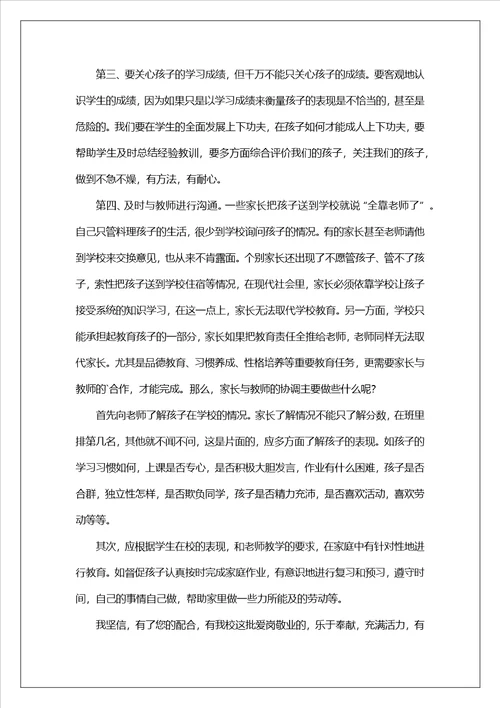 第三、要关心孩子的学习成绩，但千万不能只关心孩子的成绩。要客观地认识学生的成绩，因为如果只是以学习成绩来衡量孩子的表现是不恰当的，甚至是危险的。我们要在学生的全面发展上下功夫，在孩子如何才能成人上下功夫，要帮助学生及时总结经验教训，要多方面综合评价我们的孩子，关注我们的孩子，做到不急不燥，有方法，有耐心。

第四、及时与教师进行沟通。一些家长把孩子送到学校就说“全靠老师了”。自己只管料理孩子的生活，很少到学校询问孩子的情况。有的家长甚至老师请他到学校来交换意见，也从来不肯露面。个别家长还出现了不愿管孩子、管不了孩子，索性把孩子送到学校住宿等情况，在现代社会里，家长必须依靠学校让孩子接受系统的知识学习，在这一点上，家长无法取代学校教育。另一方面，学校只能承担起教育孩子的一部分，家长如果把教育责任全推给老师，老师同样无法取代家长。尤其是品德教育、习惯养成、性格培养等重要教育任务，更需要家长与教师的`合作，才能完成。那么，家长与教师的协调主要做些什么呢？

首先向老师了解孩子在学校的情况。家长了解情况不能只了解分数，在班里排第几名，其他就不闻不问，这是片面的，应多方面了解孩子的表现。如孩子的学习习惯如何，上课是否专心，是否积极大胆发言，作业有什么困难，孩子是否合群，独立性怎样，是否欺负同学，孩子是否精力充沛，是否喜欢活动，喜欢劳动等等。

其次，应根据学生在校的表现，和老师教学的要求，在家庭中有针对性地进行教育。如督促孩子认真按时完成家庭作业，有意识地进行复习和预习，遵守时间，自己的事情自己做，帮助家里做一些力所能及的劳动等。

我坚信，有了您的配合，有我校这批爱岗敬业的，乐于奉献，充满活力，有